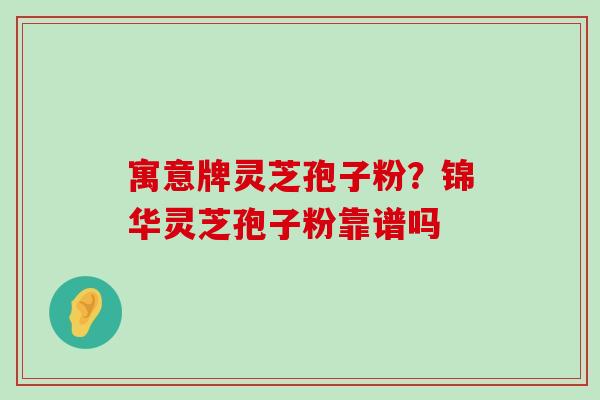 寓意牌灵芝孢子粉？锦华灵芝孢子粉靠谱吗